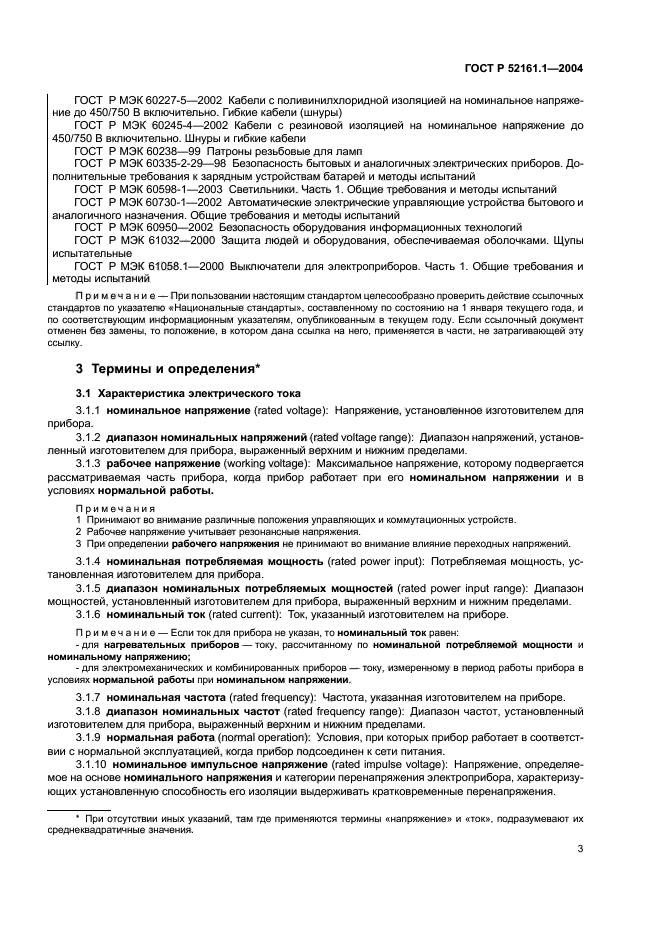 ГОСТ Р 52161.1—2004

ГОСТ Р МЭК 60227-5—2002 Кабели с поливинилхлоридной изоляцией на номинальное напряжение до 450/750 В включительно. Гибкие кабели (шнуры)

ГОСТ Р МЭК 60245-4—2002 Кабели с резиновой изоляцией на номинальное напряжение до 450/750 В включительно. Шнуры и гибкие кабели

ГОСТ Р МЭК 60238—99 Патроны резьбовые для ламп

ГОСТ Р МЭК 60335-2-29—98 Безопасность бытовых и аналогичных электрических приборов. Дополнительные требования к зарядным устройствам батарей и методы испытаний

ГОСТ Р МЭК 60598-1—2003 Светильники. Часть 1. Общие требования и методы испытаний

ГОСТ Р МЭК 60730-1—2002 Автоматические электрические управляющие устройства бытового и аналогичного назначения. Общие требования и методы испытаний

ГОСТ Р МЭК 60950—2002 Безопасность оборудования информационных технологий

ГОСТ Р МЭК 61032—2000 Защита людей и оборудования, обеспечиваемая оболочками. Щупы испытательные

ГОСТ Р МЭК 61058.1—2000 Выключатели для электроприборов. Часть 1. Общие требования и методы испытаний

Примечание — При пользовании настоящим стандартом целесообразно проверить действие ссылочных стандартов по указателю «Национальные стандарты», составленному по состоянию на 1 января текущего года, и по соответствующим информационным указателям, опубликованным в текущем году. Если ссылочный документ отменен без замены, то положение, в котором дана ссылка на него, применяется в части, не затрагивающей эту ссылку.

3 Термины и определения*

3.1 Характеристика электрического тока

3.1.1 номинальное напряжение (rated voltage): Напряжение, установленное изготовителем для прибора.

3.1.2 диапазон номинальных напряжений (rated voltage range): Диапазон напряжений, установленный изготовителем для прибора, выраженный верхним и нижним пределами.

3.1.3 рабочее напряжение (working voltage): Максимальное напряжение, которому подвергается рассматриваемая часть прибора, когда прибор работает при его номинальном напряжении и в условиях нормальной работы.

Примечания
1 Принимают во внимание различные положения управляющих и коммутационных устройств.
2 Рабочее напряжение учитывает резонансные напряжения.
3 При определении рабочего напряжения не принимают во внимание влияние переходных напряжений.

3.1.4 номинальная потребляемая мощность (rated power input): Потребляемая мощность, установленная изготовителем для прибора.

3.1.5 диапазон номинальных потребляемых мощностей (rated power input range): Диапазон мощностей, установленный изготовителем для прибора, выраженный верхним и нижним пределами.

3.1.6 номинальный ток (rated current): Ток, указанный изготовителем на приборе.

Примечание — Если ток для прибора не указан, то номинальный ток равен:
- для нагревательных приборов — току, рассчитанному по номинальной потребляемой мощности и номинальному напряжению;
- для электромеханических и комбинированных приборов — току, измеренному в период работы прибора в условиях нормальной работы при номинальном напряжении.

3.1.7 номинальная частота (rated frequency): Частота, указанная изготовителем на приборе.

3.1.8 диапазон номинальных частот (rated frequency range): Диапазон частот, установленный изготовителем для прибора, выраженный верхним и нижним пределами.

3.1.9 нормальная работа (normal operation): Условия, при которых прибор работает в соответствии с нормальной эксплуатацией, когда прибор подсоединен к сети питания.

3.1.10 номинальное импульсное напряжение (rated impulse voltage): Напряжение, определяемое на основе номинального напряжения и категории перенапряжения электроприбора, характеризующих установленную способность его изоляции выдерживать кратковременные перенапряжения.

* При отсутствии иных указаний, там где применяются термины «напряжение» и «ток», подразумевают их среднеквадратичные значения.

3